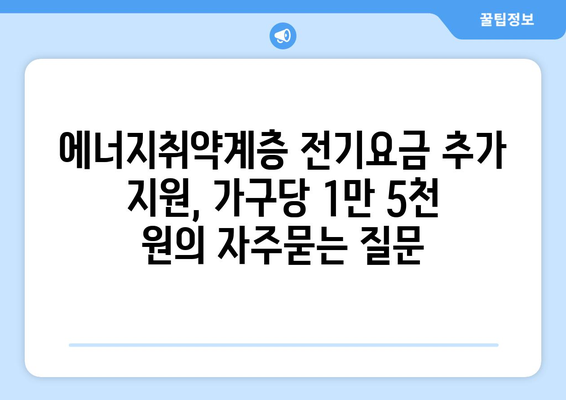 꿀팁정보

에너지취약계층 전기요금 추가 지원, 가구당 1만 5천 원의 자주묻는 질문